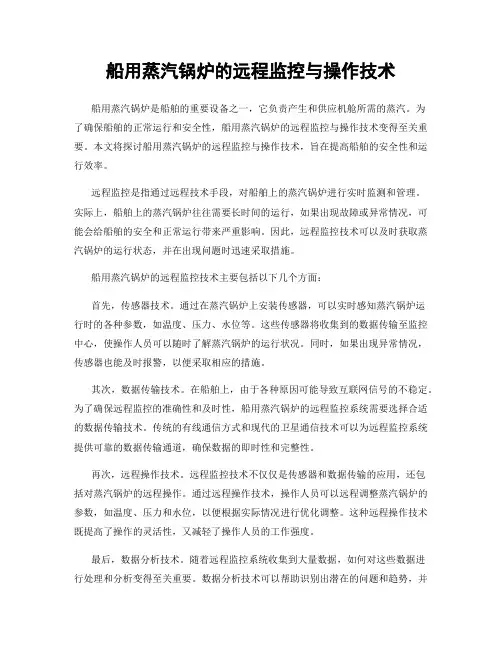 船用蒸汽锅炉的远程监控与操作技术

船用蒸汽锅炉是船舶的重要设备之一，它负责产生和供应机舱所需的蒸汽。为了确保船舶的正常运行和安全性，船用蒸汽锅炉的远程监控与操作技术变得至关重要。本文将探讨船用蒸汽锅炉的远程监控与操作技术，旨在提高船舶的安全性和运行效率。

远程监控是指通过远程技术手段，对船舶上的蒸汽锅炉进行实时监测和管理。实际上，船舶上的蒸汽锅炉往往需要长时间的运行，如果出现故障或异常情况，可能会给船舶的安全和正常运行带来严重影响。因此，远程监控技术可以及时获取蒸汽锅炉的运行状态，并在出现问题时迅速采取措施。

船用蒸汽锅炉的远程监控技术主要包括以下几个方面：

首先，传感器技术。通过在蒸汽锅炉上安装传感器，可以实时感知蒸汽锅炉运行时的各种参数，如温度、压力、水位等。这些传感器将收集到的数据传输至监控中心，使操作人员可以随时了解蒸汽锅炉的运行状况。同时，如果出现异常情况，传感器也能及时报警，以便采取相应的措施。

其次，数据传输技术。在船舶上，由于各种原因可能导致互联网信号的不稳定。为了确保远程监控的准确性和及时性，船用蒸汽锅炉的远程监控系统需要选择合适的数据传输技术。传统的有线通信方式和现代的卫星通信技术可以为远程监控系统提供可靠的数据传输通道，确保数据的即时性和完整性。

再次，远程操作技术。远程监控技术不仅仅是传感器和数据传输的应用，还包括对蒸汽锅炉的远程操作。通过远程操作技术，操作人员可以远程调整蒸汽锅炉的参数，如温度、压力和水位，以便根据实际情况进行优化调整。这种远程操作技术既提高了操作的灵活性，又减轻了操作人员的工作强度。

最后，数据分析技术。随着远程监控系统收集到大量数据，如何对这些数据进行处理和分析变得至关重要。数据分析技术可以帮助识别出潜在的问题和趋势，并